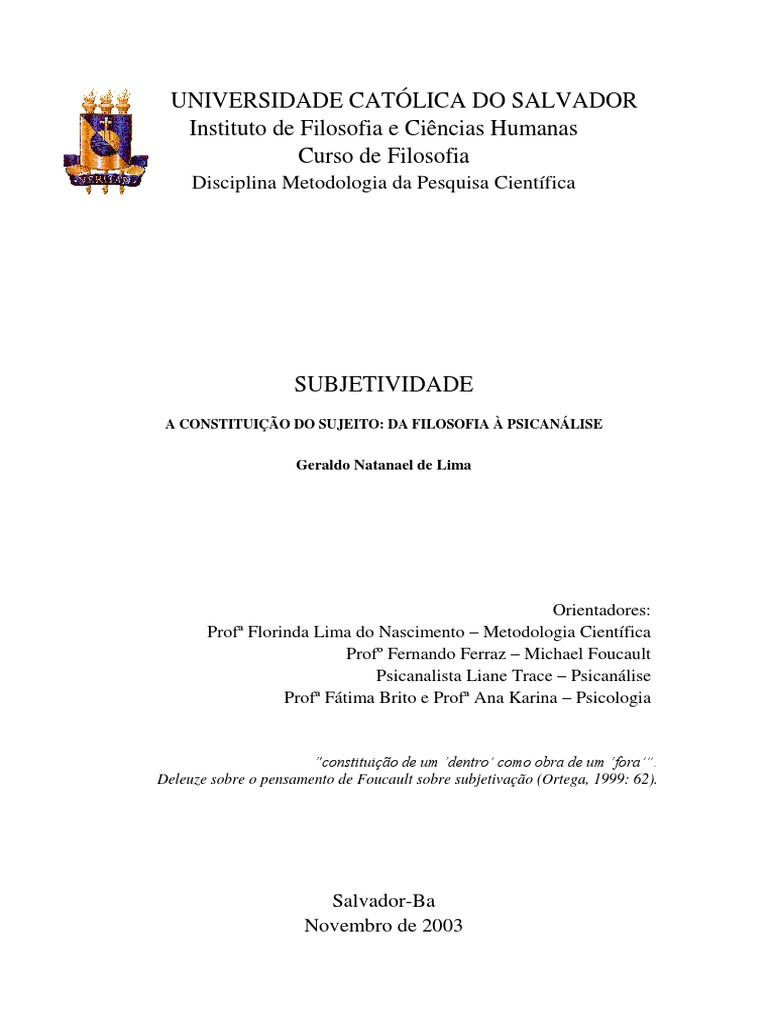 UNIVERSIDADE CATÓLICA DO SALVADOR
Instituto de Filosofia e Ciências Humanas
Curso de Filosofia
Disciplina Metodologia da Pesquisa Científica

SUBJETIVIDADE

A CONSTITUIÇÃO DO SUJEITO: DA FILOSOFIA À PSICANÁLISE

Geraldo Natanael de Lima

Orientadores:
Profª Florinda Lima do Nascimento – Metodologia Científica
Profº Fernando Ferraz – Michael Foucault
Psicanalista Liane Trace – Psicanálise
Profª Fátima Brito e Profª Ana Karina – Psicologia

"constituição de um 'dentro' como obra de um 'fora'".
Deleuze sobre o pensamento de Foucault sobre subjetivação (Ortega, 1999: 62).

Salvador-Ba
Novembro de 2003